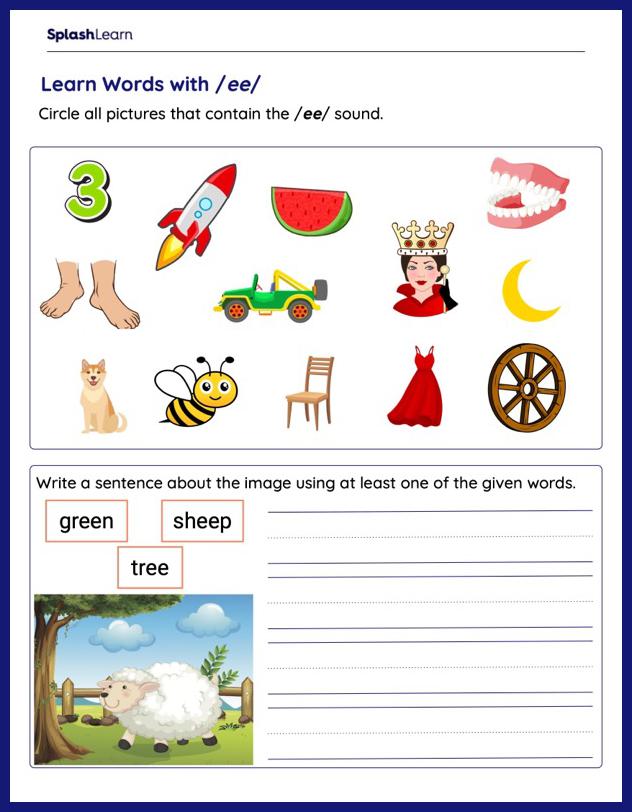 SplashLearn

Learn Words with /ee/

Circle all pictures that contain the /ee/ sound.

3

Write a sentence about the image using at least one of the given words.

green

sheep

tree